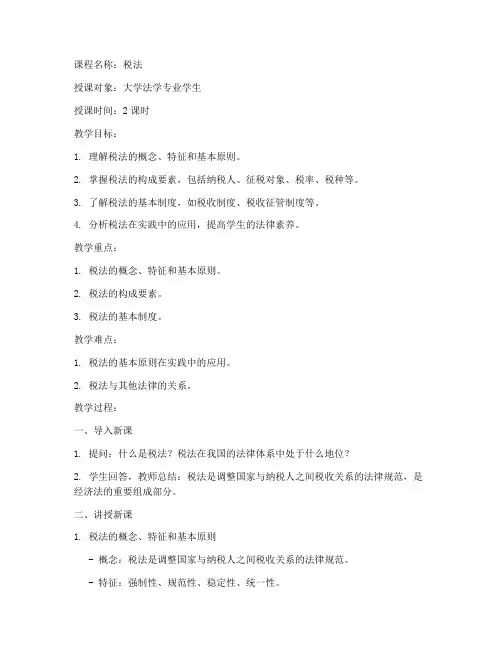 课程名称：税法

授课对象：大学法学专业学生

授课时间：2 课时

教学目标：

1. 理解税法的概念、特征和基本原则。

2. 掌握税法的构成要素，包括纳税人、征税对象、税率、税种等。

3. 了解税法的基本制度，如税收制度、税收征管制度等。

4. 分析税法在实践中的应用，提高学生的法律素养。

教学重点：

1. 税法的概念、特征和基本原则。

2. 税法的构成要素。

3. 税法的基本制度。

教学难点：

1. 税法的基本原则在实践中的应用。

2. 税法与其他法律的关系。

教学过程：

一、导入新课

1. 提问：什么是税法？税法在我国的法律体系中处于什么地位？

2. 学生回答，教师总结：税法是调整国家与纳税人之间税收关系的法律规范，是经济法的重要组成部分。

二、讲授新课

1. 税法的概念、特征和基本原则

- 概念：税法是调整国家与纳税人之间税收关系的法律规范。

- 特征：强制性、规范性、稳定性、统一性。